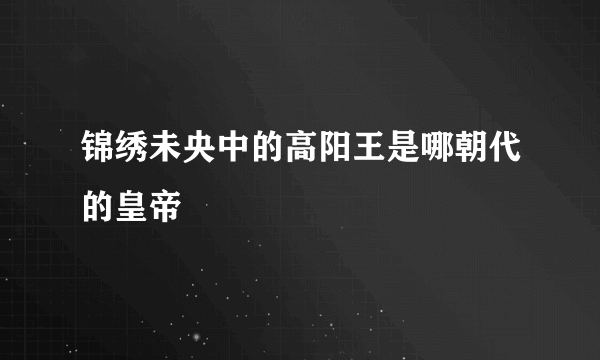 锦绣未央中的高阳王是哪朝代的皇帝